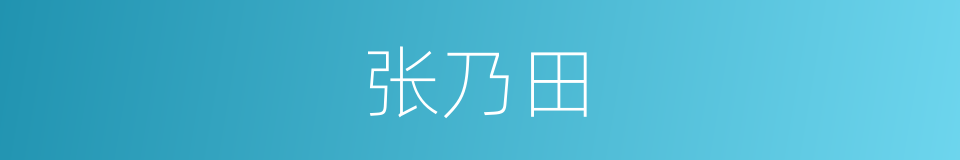 张乃田